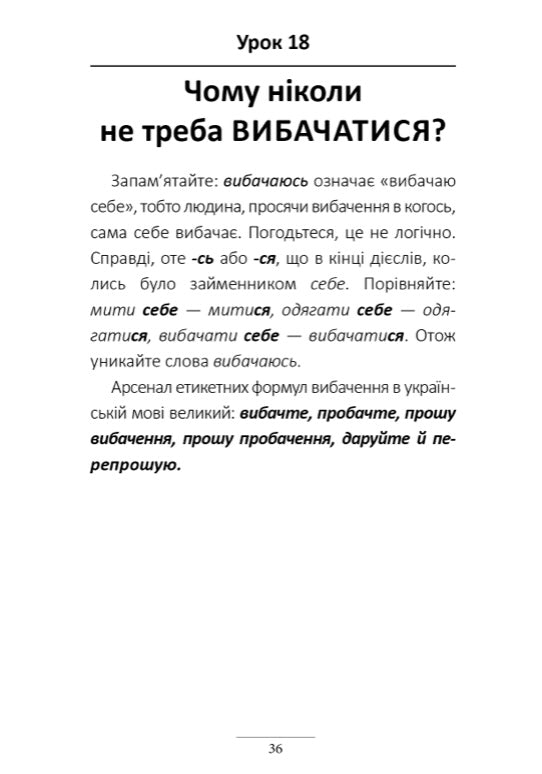 Урок 18

Чому ніколи не треба ВИБАЧАТИСЯ?

Запам'ятайте: вибачаюсь означає «вибачаю себе», тобто людина, просячи вибачення в когось, сама себе вибачає. Погодьтеся, це не логічно. Справді, оте -сь або -ся, що в кінці дієслів, колись було займенником себе. Порівняйте: мити себе — митися, одягати себе — одягатися, вибачати себе — вибачатися. Отож уникайте слова вибачаюсь.

Арсенал етикетних формул вибачення в українській мові великий: вибачте, пробачте, прошу вибачення, прошу пробачення, даруйте й перепрошую.

36